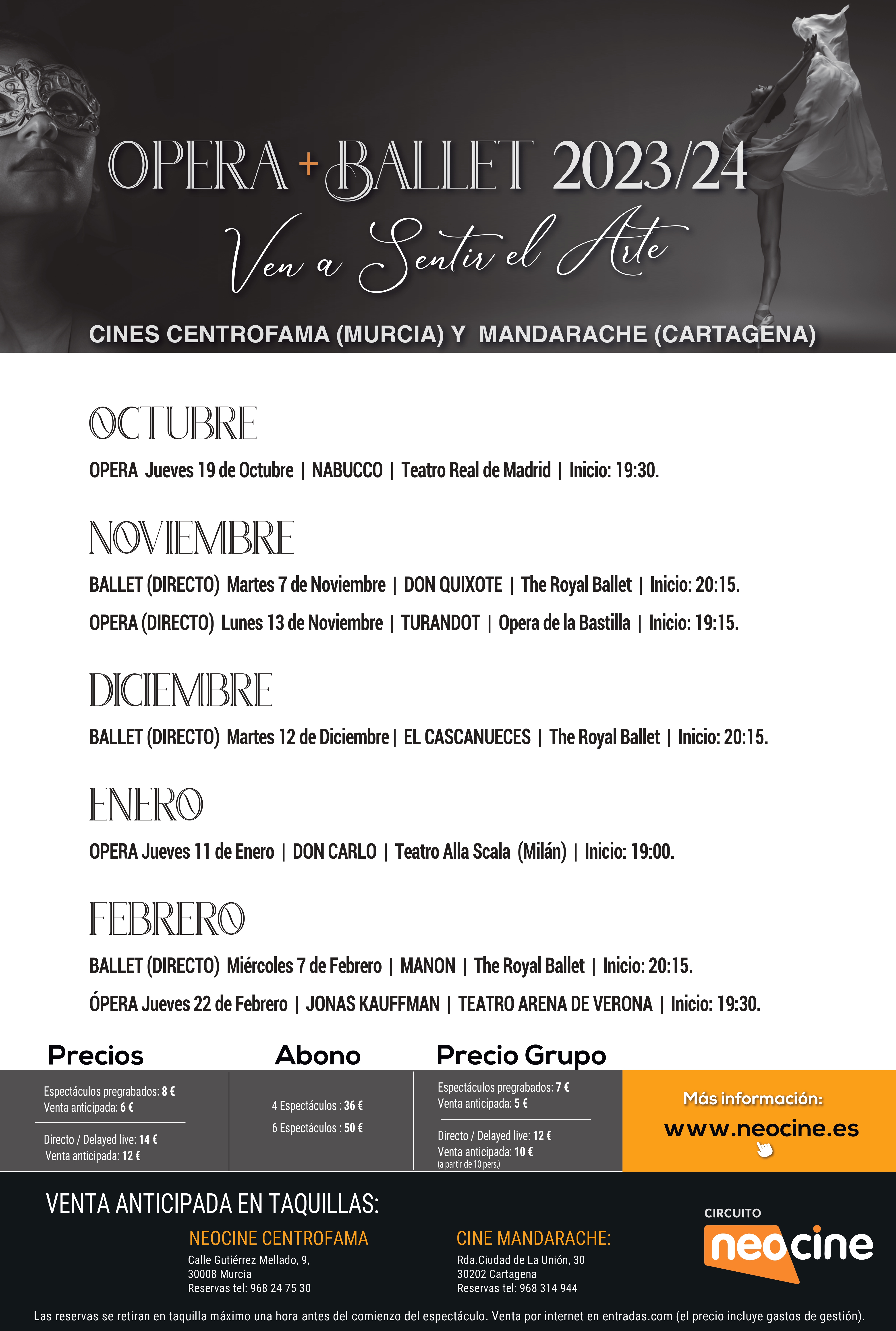 OPERA + BALLET 2023/24

Ven a Sentir el Arte

CINES CENTROFAMA (MURCIA) Y MANDARACHE (CARTAGENA)

OCTUBRE

OPERA Jueves 19 de Octubre | NABUCCO | Teatro Real de Madrid | Inicio: 19:30.

NOVIEMBRE

BALLET (DIRECTO) Martes 7 de Noviembre | DON QUIXOTE | The Royal Ballet | Inicio: 20:15.

OPERA (DIRECTO) Lunes 13 de Noviembre | TURANDOT | Opera de la Bastilla | Inicio: 19:15.

DICIEMBRE

BALLET (DIRECTO) Martes 12 de Diciembre | EL CASCANUECES | The Royal Ballet | Inicio: 20:15.

ENERO

OPERA Jueves 11 de Enero | DON CARLO | Teatro Alla Scala (Milán) | Inicio: 19:00.

FEBRERO

BALLET (DIRECTO) Miércoles 7 de Febrero | MANON | The Royal Ballet | Inicio: 20:15.

ÓPERA Jueves 22 de Febrero | JONAS KAUFFMAN | TEATRO ARENA DE VERONA | Inicio: 19:30.

Precios

Espectáculos pregrabados: 8 €
Venta anticipada: 6 €

Directo / Delayed live: 14 €
Venta anticipada: 12 €

Abono

4 Espectáculos : 36 €
6 Espectáculos : 50 €

Precio Grupo

Espectáculos pregrabados: 7 €
Venta anticipada: 5 €

Directo / Delayed live: 12 €
Venta anticipada: 10 €
(a partir de 10 pers.)

Más información:
www.neocine.es

VENTA ANTICIPADA EN TAQUILLAS:

NEOCINE CENTROFAMA
Calle Gutiérrez Mellado, 9,
30008 Murcia
Reservas tel: 968 24 75 30

CINE MANDARACHE:
Rda.Ciudad de La Unión, 30
30202 Cartagena
Reservas tel: 968 314 944

CIRCUITO
neocine

Las reservas se retiran en taquilla máximo una hora antes del comienzo del espectáculo. Venta por internet en entradas.com (el precio incluye gastos de gestión).